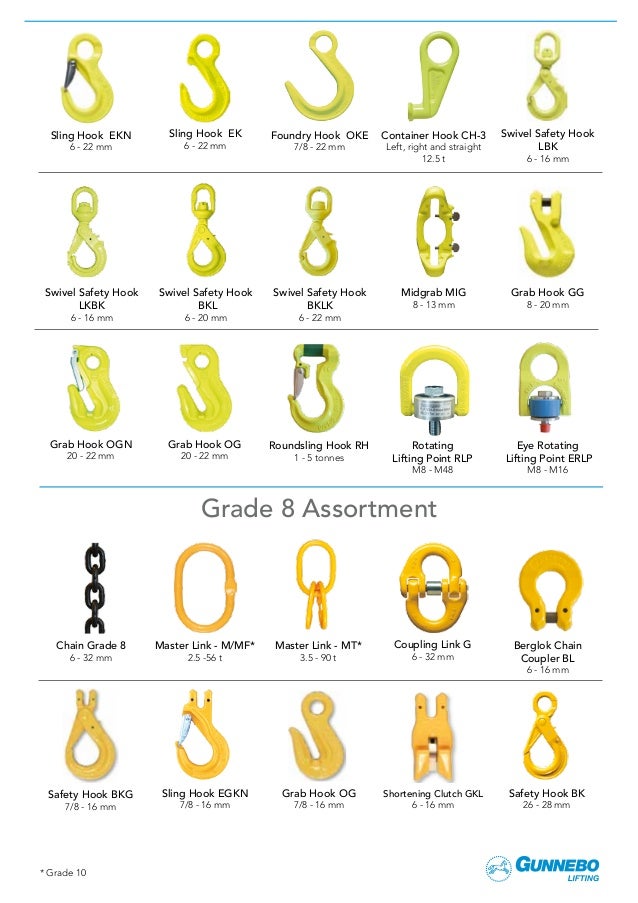 Sling Hook EKN
6 - 22 mm

Sling Hook EK
6 - 22 mm

Foundry Hook OKE
7/8 - 22 mm

Container Hook CH-3
Left, right and straight
12.5 t

Swivel Safety Hook LBK
6 - 16 mm

Swivel Safety Hook LKBK
6 - 16 mm

Swivel Safety Hook BKL
6 - 20 mm

Swivel Safety Hook BKLK
6 - 22 mm

Midgrab MIG
8 - 13 mm

Grab Hook GG
8 - 20 mm

Grab Hook OGN
20 - 22 mm

Grab Hook OG
20 - 22 mm

Roundsling Hook RH
1 - 5 tonnes

Rotating Lifting Point RLP
M8 - M48

Eye Rotating Lifting Point ERLP
M8 - M16

Grade 8 Assortment

Chain Grade 8
6 - 32 mm

Master Link - M/MF*
2.5 -56 t

Master Link - MT*
3.5 - 90 t

Coupling Link G
6 - 32 mm

Berglok Chain Coupler BL
6 - 16 mm

Safety Hook BKG
7/8 - 16 mm

Sling Hook EGKN
7/8 - 16 mm

Grab Hook OG
7/8 - 16 mm

Shortening Clutch GKL
6 - 16 mm

Safety Hook BK
26 - 28 mm

* Grade 10

GUNNEBO
LIFTING